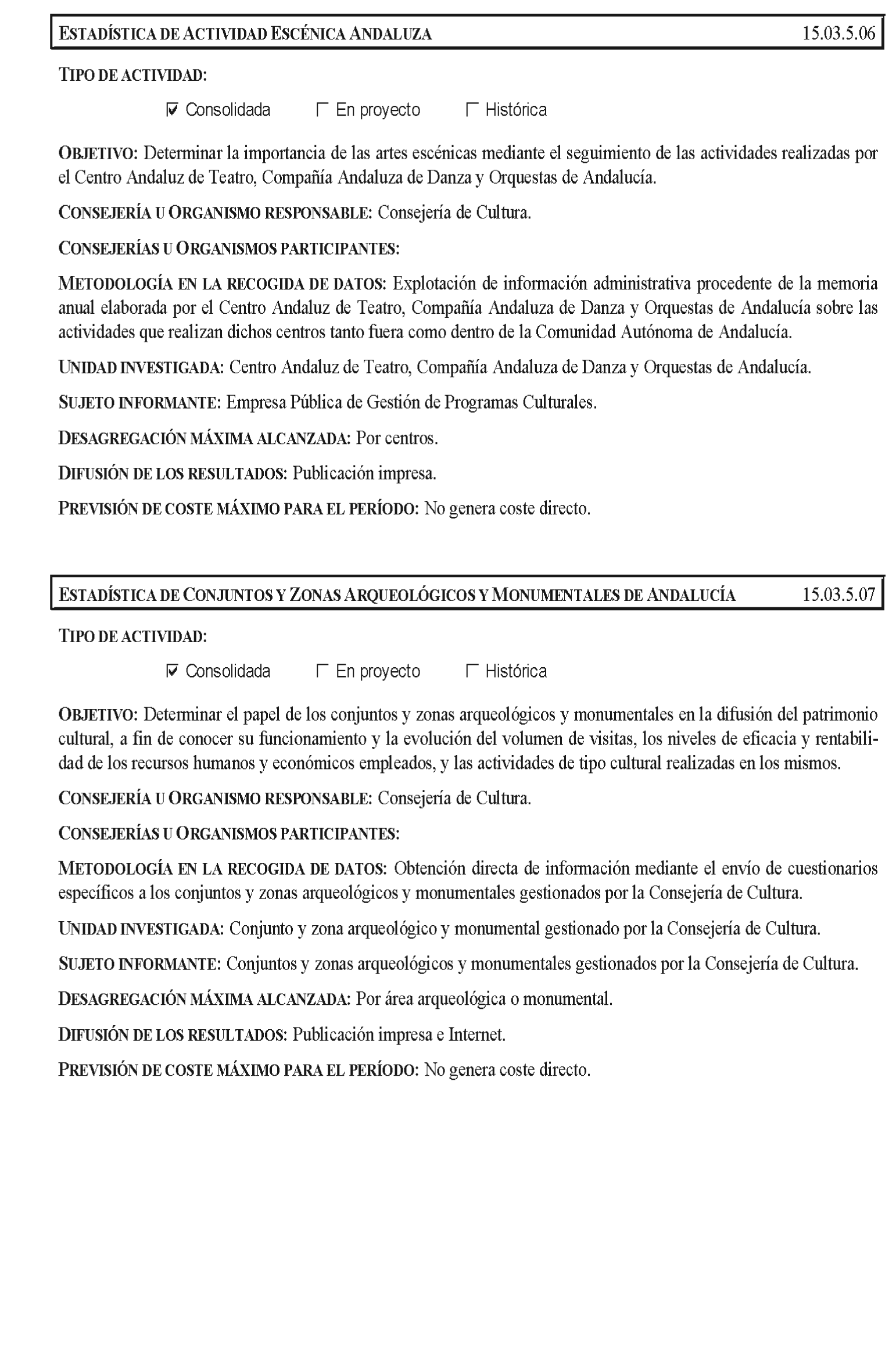 ESTADÍSTICA DE ACTIVIDAD ESCÉNICA ANDALUZA 15.03.5.06

TIPO DE ACTIVIDAD:

☑ Consolidada ☐ En proyecto ☐ Histórica

OBJETIVO: Determinar la importancia de las artes escénicas mediante el seguimiento de las actividades realizadas por el Centro Andaluz de Teatro, Compañía Andaluza de Danza y Orquestas de Andalucía.

CONSEJERÍA U ORGANISMO RESPONSABLE: Consejería de Cultura.

CONSEJERÍAS U ORGANISMOS PARTICIPANTES:

METODOLOGÍA EN LA RECOGIDA DE DATOS: Explotación de información administrativa procedente de la memoria anual elaborada por el Centro Andaluz de Teatro, Compañía Andaluza de Danza y Orquestas de Andalucía sobre las actividades que realizan dichos centros tanto fuera como dentro de la Comunidad Autónoma de Andalucía.

UNIDAD INVESTIGADA: Centro Andaluz de Teatro, Compañía Andaluza de Danza y Orquestas de Andalucía.

SUJETO INFORMANTE: Empresa Pública de Gestión de Programas Culturales.

DESAGREGACIÓN MÁXIMA ALCANZADA: Por centros.

DIFUSIÓN DE LOS RESULTADOS: Publicación impresa.

PREVISIÓN DE COSTE MÁXIMO PARA EL PERÍODO: No genera coste directo.

ESTADÍSTICA DE CONJUNTOS Y ZONAS ARQUEOLÓGICOS Y MONUMENTALES DE ANDALUCÍA 15.03.5.07

TIPO DE ACTIVIDAD:

☑ Consolidada ☐ En proyecto ☐ Histórica

OBJETIVO: Determinar el papel de los conjuntos y zonas arqueológicos y monumentales en la difusión del patrimonio cultural, a fin de conocer su funcionamiento y la evolución del volumen de visitas, los niveles de eficacia y rentabilidad de los recursos humanos y económicos empleados, y las actividades de tipo cultural realizadas en los mismos.

CONSEJERÍA U ORGANISMO RESPONSABLE: Consejería de Cultura.

CONSEJERÍAS U ORGANISMOS PARTICIPANTES:

METODOLOGÍA EN LA RECOGIDA DE DATOS: Obtención directa de información mediante el envío de cuestionarios específicos a los conjuntos y zonas arqueológicos y monumentales gestionados por la Consejería de Cultura.

UNIDAD INVESTIGADA: Conjunto y zona arqueológico y monumental gestionado por la Consejería de Cultura.

SUJETO INFORMANTE: Conjuntos y zonas arqueológicos y monumentales gestionados por la Consejería de Cultura.

DESAGREGACIÓN MÁXIMA ALCANZADA: Por área arqueológica o monumental.

DIFUSIÓN DE LOS RESULTADOS: Publicación impresa e Internet.

PREVISIÓN DE COSTE MÁXIMO PARA EL PERÍODO: No genera coste directo.